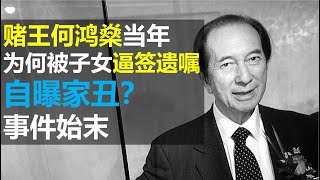 赌王何鸿燊当年
为何被子女逼签遗嘱
自曝家丑?
事件始末